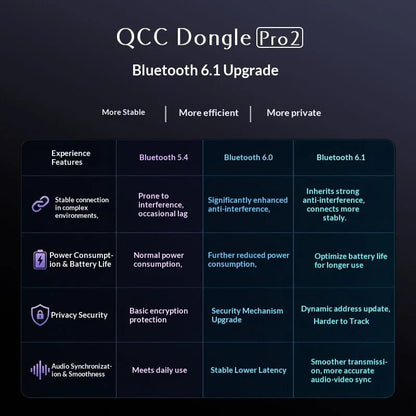 QCC Dongle Pro2

Bluetooth 6.1 Upgrade

More Stable | More efficient | More private

| Experience Features | Bluetooth 5.4 | Bluetooth 6.0 | Bluetooth 6.1 |
|---|---|---|---|
| Stable connection in complex environments, | Prone to interference, occasional lag | Significantly enhanced anti-interference, | Inherits strong anti-interference, connects more stably, |
| Power Consumption & Battery Life | Normal power consumption, | Further reduced power consumption, | Optimize battery life for longer use |
| Privacy Security | Basic encryption protection | Security Mechanism Upgrade | Dynamic address update, Harder to Track |
| Audio Synchronization & Smoothness | Meets daily use | Stable Lower Latency | Smoother transmission, more accurate audio-video sync |